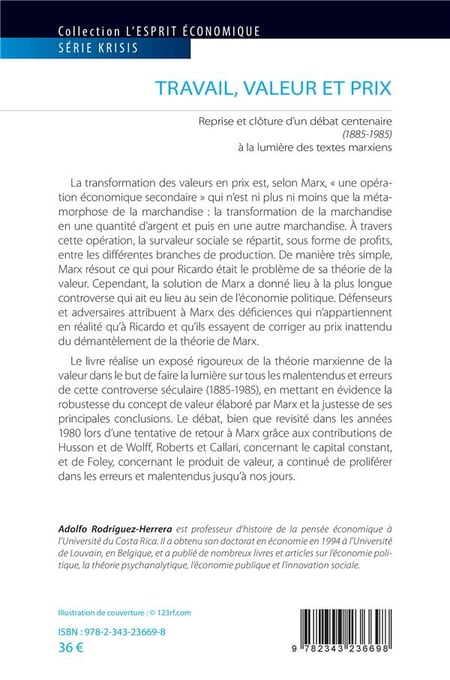 Collection L'ESPRIT ÉCONOMIQUE
SÉRIE KRISIS

TRAVAIL, VALEUR ET PRIX

Reprise et clôture d'un débat centenaire
(1885-1985)
à la lumière des textes marxiens

La transformation des valeurs en prix est, selon Marx, « une opération économique secondaire » qui n'est ni plus ni moins que la métamorphose de la marchandise : la transformation de la marchandise en une quantité d'argent et puis en une autre marchandise. À travers cette opération, la survaleur sociale se répartit, sous forme de profits, entre les différentes branches de production. De manière très simple, Marx résout ce qui pour Ricardo était le problème de sa théorie de la valeur. Cependant, la solution de Marx a donné lieu à la plus longue controverse qui ait eu lieu au sein de l'économie politique. Défenseurs et adversaires attribuent à Marx des déficiences qui n'appartiennent en réalité qu'à Ricardo et qu'ils essayent de corriger au prix inattendu du démantèlement de la théorie de Marx.

Le livre réalise un exposé rigoureux de la théorie marxienne de la valeur dans le but de faire la lumière sur tous les malentendus et erreurs de cette controverse séculaire (1885-1985), en mettant en évidence la robustesse du concept de valeur élaboré par Marx et la justesse de ses principales conclusions. Le débat, bien que revisité dans les années 1980 lors d'une tentative de retour à Marx grâce aux contributions de Husson et de Wolff, Roberts et Callari, concernant le capital constant, et de Foley, concernant le produit de valeur, a continué de proliférer dans les erreurs et malentendus jusqu'à nos jours.

Adolfo Rodríguez-Herrera est professeur d'histoire de la pensée économique à l'Université du Costa Rica. Il a obtenu son doctorat en économie en 1994 à l'Université de Louvain, en Belgique, et a publié de nombreux livres et articles sur l'économie politique, la théorie psychanalytique, l'économie publique et l'innovation sociale.

Illustration de couverture : © 123rf.com

ISBN : 978-2-343-23669-8
36 €

9 782343 236698